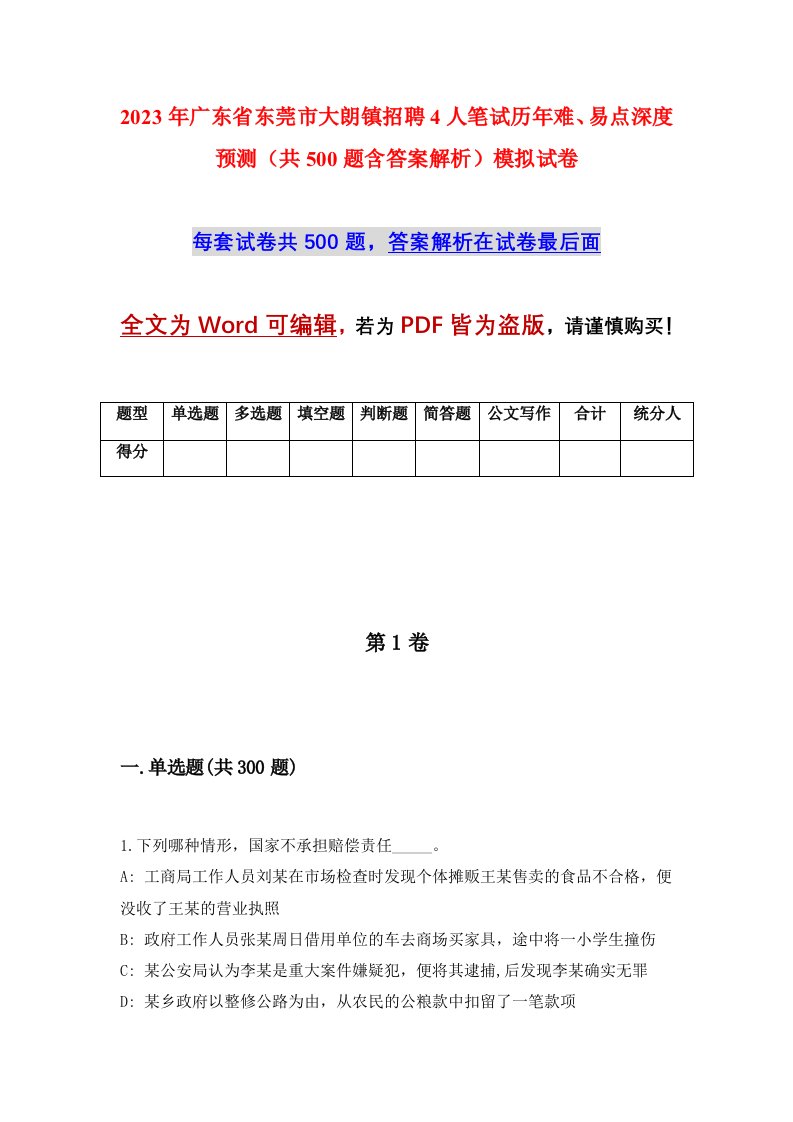 2023年广东省东莞市大朗镇招聘4人笔试历年难、易点深度预测（共500题含答案解析）模拟试卷

每套试卷共500题，答案解析在试卷最后面

全文为Word可编辑，若为PDF皆为盗版，请谨慎购买！

| 题型 | 单选题 | 多选题 | 填空题 | 判断题 | 简答题 | 公文写作 | 合计 | 统分人 |
|---|---|---|---|---|---|---|---|---|
| 得分 | | | | | | | | |

第1卷

一.单选题(共300题)

1.下列哪种情形，国家不承担赔偿责任_____。
A: 工商局工作人员刘某在市场检查时发现个体摊贩王某售卖的食品不合格，便没收了王某的营业执照
B: 政府工作人员张某周日借用单位的车去商场买家具，途中将一小学生撞伤
C: 某公安局认为李某是重大案件嫌疑犯，便将其逮捕,后发现李某确实无罪
D: 某乡政府以整修公路为由，从农民的公粮款中扣留了一笔款项